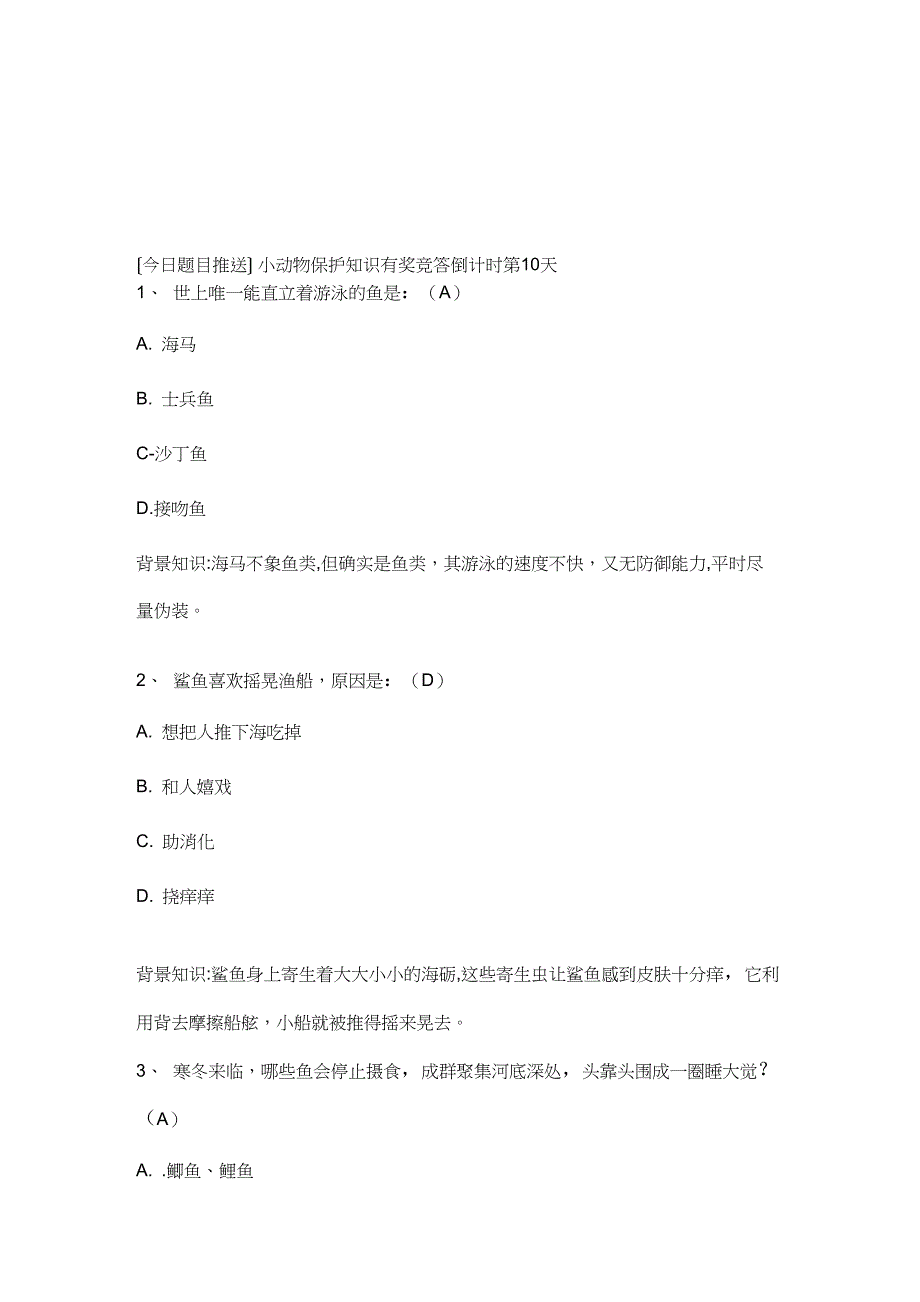 [今日题目推送] 小动物保护知识有奖竞答倒计时第10天
1、 世上唯一能直立着游泳的鱼是：（A）

A. 海马

B. 士兵鱼

C-沙丁鱼

D.接吻鱼

背景知识:海马不象鱼类,但确实是鱼类，其游泳的速度不快，又无防御能力,平时尽量伪装。

2、 鲨鱼喜欢摇晃渔船，原因是：（D）

A. 想把人推下海吃掉

B. 和人嬉戏

C. 助消化

D. 挠痒痒

背景知识:鲨鱼身上寄生着大大小小的海砺,这些寄生虫让鲨鱼感到皮肤十分痒，它利用背去摩擦船舷，小船就被推得摇来晃去。

3、 寒冬来临，哪些鱼会停止摄食，成群聚集河底深处，头靠头围成一圈睡大觉？（A）

A. .鲫鱼、鲤鱼